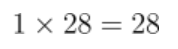 $1 \times 28 = 28$